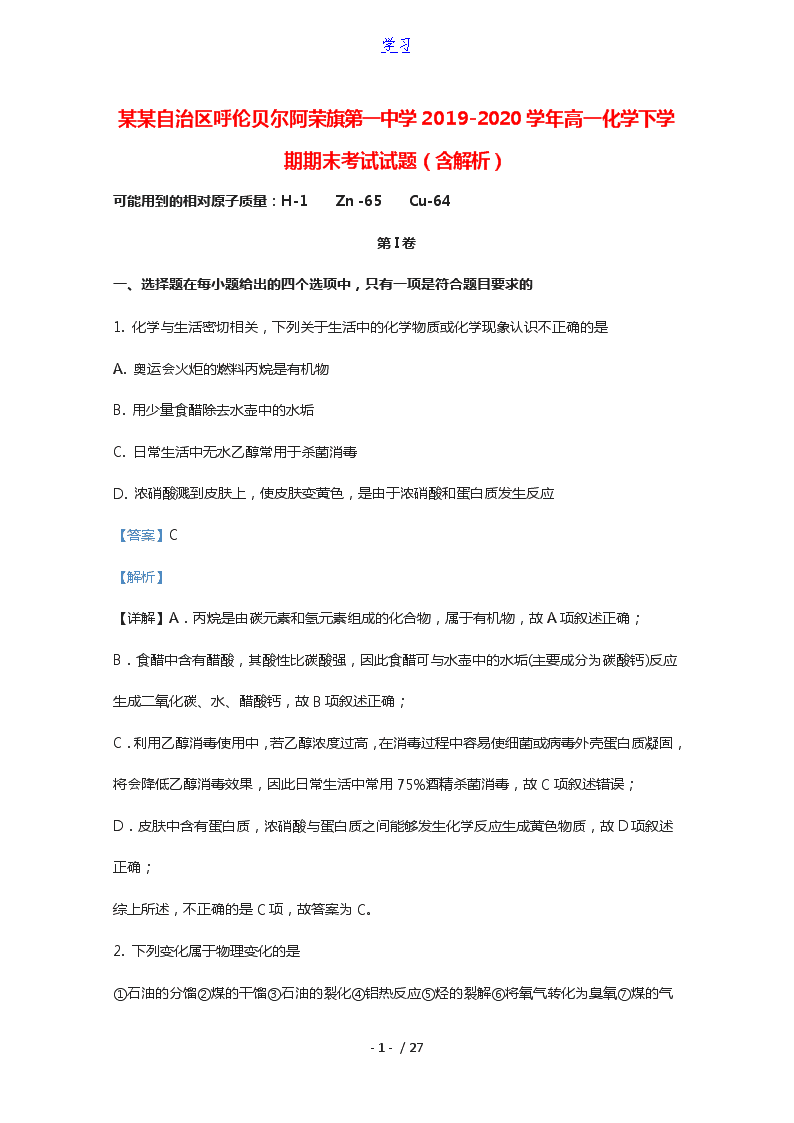 学习

某某自治区呼伦贝尔阿荣旗第一中学2019-2020学年高一化学下学期期末考试试题（含解析）

可能用到的相对原子质量：H-1　　Zn -65　　Cu-64

第Ⅰ卷

一、选择题在每小题给出的四个选项中，只有一项是符合题目要求的

1. 化学与生活密切相关，下列关于生活中的化学物质或化学现象认识不正确的是

A. 奥运会火炬的燃料丙烷是有机物

B. 用少量食醋除去水壶中的水垢

C. 日常生活中无水乙醇常用于杀菌消毒

D. 浓硝酸溅到皮肤上，使皮肤变黄色，是由于浓硝酸和蛋白质发生反应

【答案】C

【解析】

【详解】A．丙烷是由碳元素和氢元素组成的化合物，属于有机物，故A项叙述正确；

B．食醋中含有醋酸，其酸性比碳酸强，因此食醋可与水壶中的水垢(主要成分为碳酸钙)反应生成二氧化碳、水、醋酸钙，故B项叙述正确；

C．利用乙醇消毒使用中，若乙醇浓度过高，在消毒过程中容易使细菌或病毒外壳蛋白质凝固，将会降低乙醇消毒效果，因此日常生活中常用75%酒精杀菌消毒，故C项叙述错误；

D．皮肤中含有蛋白质，浓硝酸与蛋白质之间能够发生化学反应生成黄色物质，故D项叙述正确；

综上所述，不正确的是C项，故答案为C。

2. 下列变化属于物理变化的是

①石油的分馏②煤的干馏③石油的裂化④铝热反应⑤烃的裂解⑥将氧气转化为臭氧⑦煤的气

- 1 - / 27